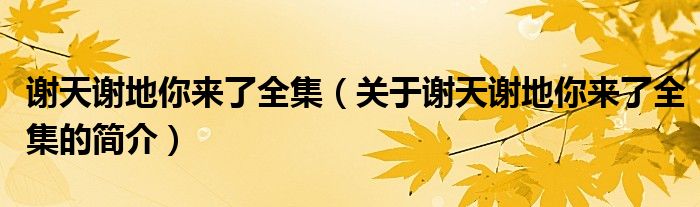 谢天谢地你来了全集（关于谢天谢地你来了全集的简介）